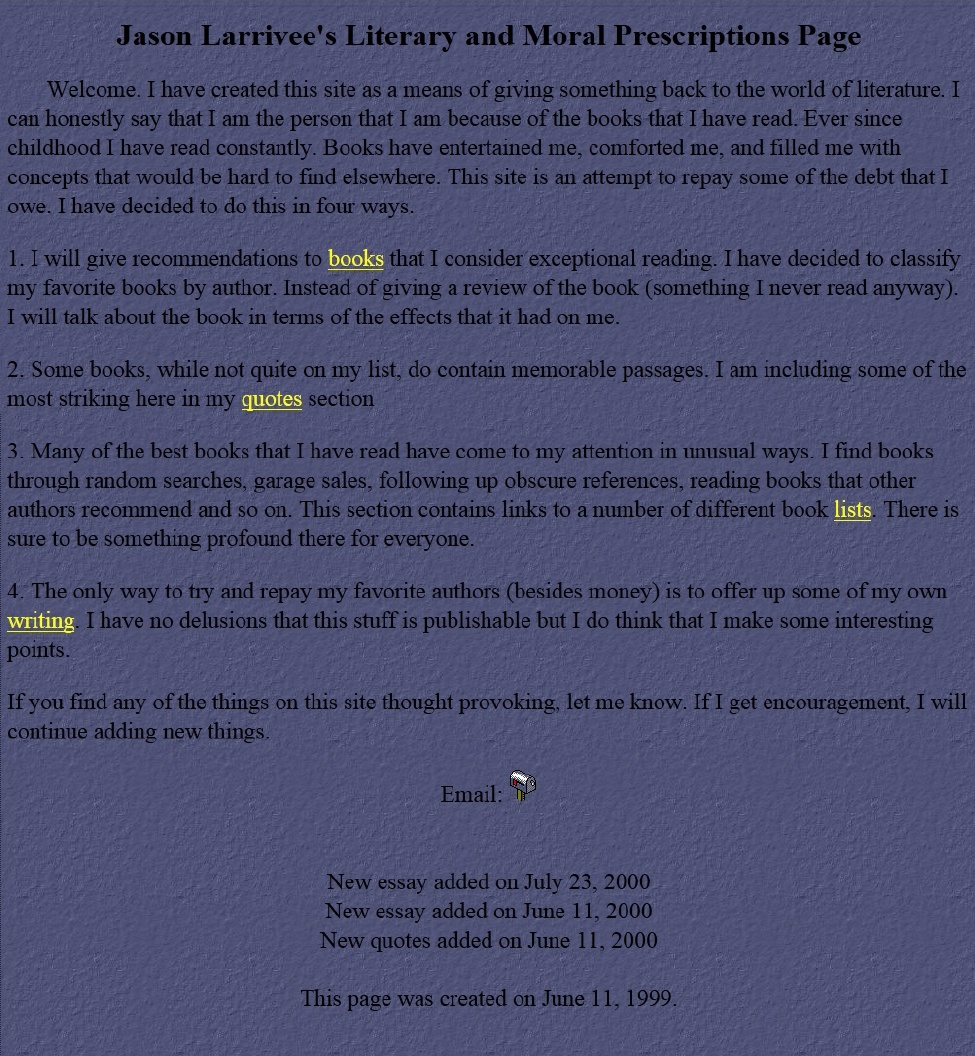 Jason Larrivee's Literary and Moral Prescriptions Page

Welcome. I have created this site as a means of giving something back to the world of literature. I can honestly say that I am the person that I am because of the books that I have read. Ever since childhood I have read constantly. Books have entertained me, comforted me, and filled me with concepts that would be hard to find elsewhere. This site is an attempt to repay some of the debt that I owe. I have decided to do this in four ways.

1. I will give recommendations to books that I consider exceptional reading. I have decided to classify my favorite books by author. Instead of giving a review of the book (something I never read anyway). I will talk about the book in terms of the effects that it had on me.

2. Some books, while not quite on my list, do contain memorable passages. I am including some of the most striking here in my quotes section

3. Many of the best books that I have read have come to my attention in unusual ways. I find books through random searches, garage sales, following up obscure references, reading books that other authors recommend and so on. This section contains links to a number of different book lists. There is sure to be something profound there for everyone.

4. The only way to try and repay my favorite authors (besides money) is to offer up some of my own writing. I have no delusions that this stuff is publishable but I do think that I make some interesting points.

If you find any of the things on this site thought provoking, let me know. If I get encouragement, I will continue adding new things.

Email:

New essay added on July 23, 2000
New essay added on June 11, 2000
New quotes added on June 11, 2000

This page was created on June 11, 1999.